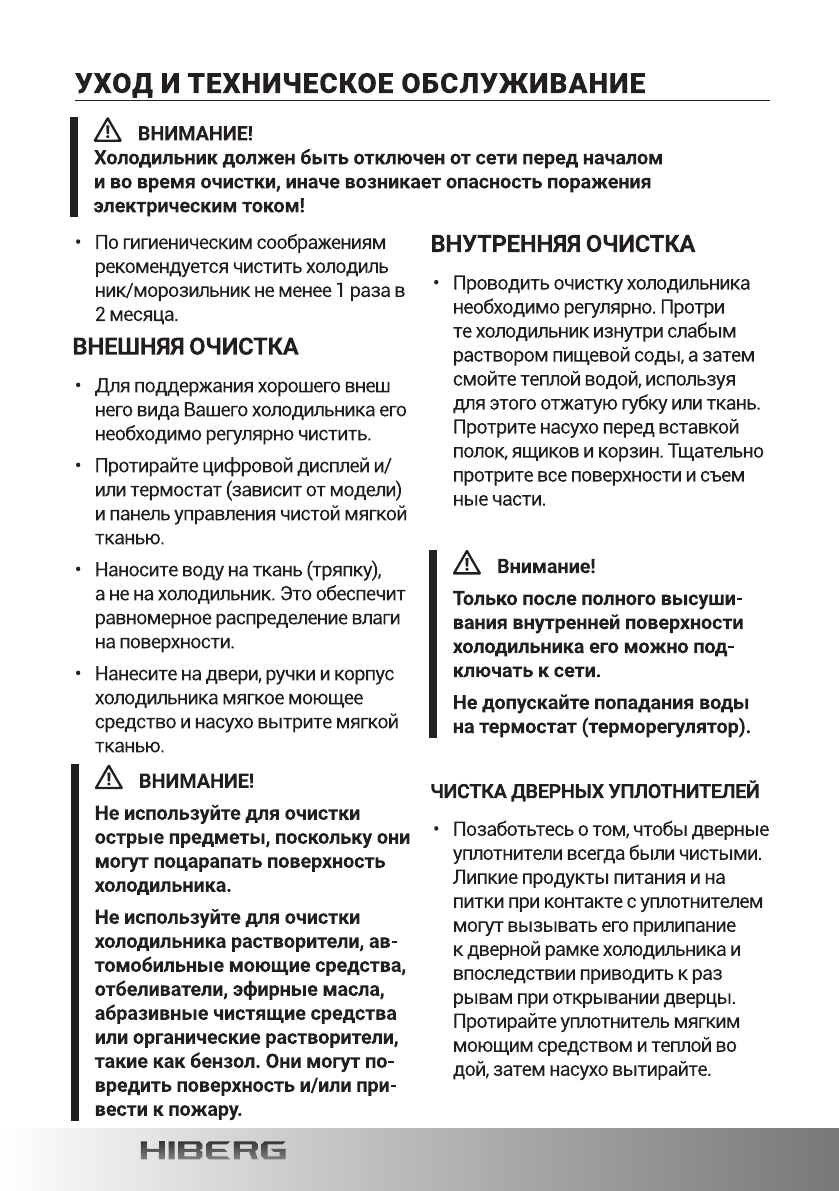 УХОД И ТЕХНИЧЕСКОЕ ОБСЛУЖИВАНИЕ

ВНИМАНИЕ!
Холодильник должен быть отключен от сети перед началом и во время очистки, иначе возникает опасность поражения электрическим током!

• По гигиеническим соображениям рекомендуется чистить холодиль ник/морозильник не менее 1 раза в 2 месяца.

ВНЕШНЯЯ ОЧИСТКА

• Для поддержания хорошего внеш него вида Вашего холодильника его необходимо регулярно чистить.

• Протирайте цифровой дисплей и/или термостат (зависит от модели) и панель управления чистой мягкой тканью.

• Наносите воду на ткань (тряпку), а не на холодильник. Это обеспечит равномерное распределение влаги на поверхности.

• Нанесите на двери, ручки и корпус холодильника мягкое моющее средство и насухо вытрите мягкой тканью.

ВНИМАНИЕ!
Не используйте для очистки острые предметы, поскольку они могут поцарапать поверхность холодильника.

Не используйте для очистки холодильника растворители, автомобильные моющие средства, отбеливатели, эфирные масла, абразивные чистящие средства или органические растворители, такие как бензол. Они могут повредить поверхность и/или привести к пожару.

ВНУТРЕННЯЯ ОЧИСТКА

• Проводить очистку холодильника необходимо регулярно. Протри те холодильник изнутри слабым раствором пищевой соды, а затем смойте теплой водой, используя для этого отжатую губку или ткань. Протрите насухо перед вставкой полок, ящиков и корзин. Тщательно протрите все поверхности и съем ные части.

Внимание!
Только после полного высушивания внутренней поверхности холодильника его можно подключать к сети.

Не допускайте попадания воды на термостат (терморегулятор).

ЧИСТКА ДВЕРНЫХ УПЛОТНИТЕЛЕЙ

• Позаботьтесь о том, чтобы дверные уплотнители всегда были чистыми. Липкие продукты питания и на питки при контакте с уплотнителем могут вызывать его прилипание к дверной рамке холодильника и впоследствии приводить к раз рывам при открывании дверцы. Протирайте уплотнитель мягким моющим средством и теплой во дой, затем насухо вытирайте.

HIBERG